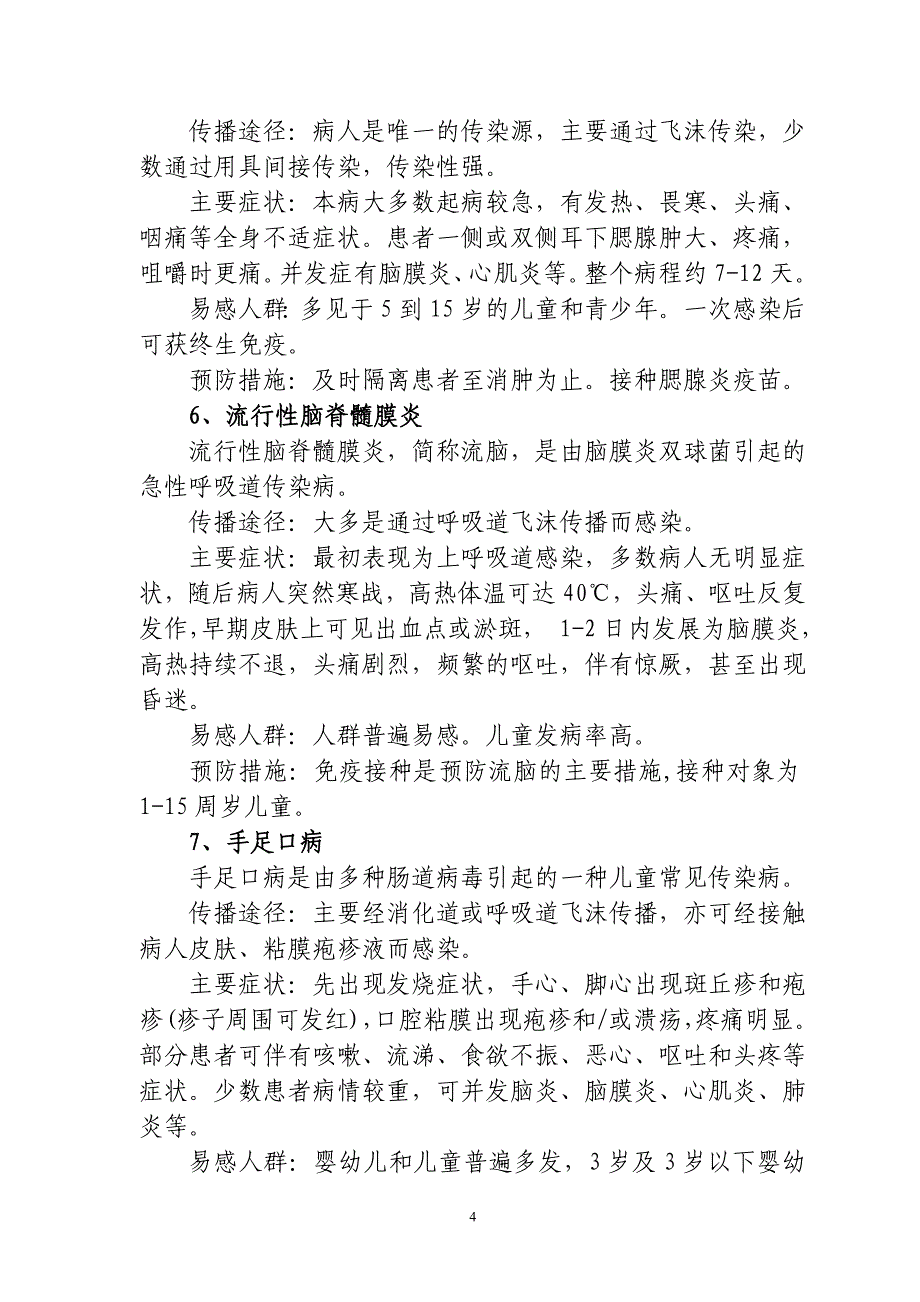 传播途径：病人是唯一的传染源，主要通过飞沫传染，少数通过用具间接传染，传染性强。

主要症状：本病大多数起病较急，有发热、畏寒、头痛、咽痛等全身不适症状。患者一侧或双侧耳下腮腺肿大、疼痛，咀嚼时更痛。并发症有脑膜炎、心肌炎等。整个病程约 7-12 天。

易感人群：多见于 5 到 15 岁的儿童和青少年。一次感染后可获终生免疫。

预防措施：及时隔离患者至消肿为止。接种腮腺炎疫苗。

6、流行性脑脊髓膜炎

流行性脑脊髓膜炎，简称流脑，是由脑膜炎双球菌引起的急性呼吸道传染病。

传播途径：大多是通过呼吸道飞沫传播而感染。

主要症状：最初表现为上呼吸道感染，多数病人无明显症状，随后病人突然寒战，高热体温可达 40℃，头痛、呕吐反复发作，早期皮肤上可见出血点或淤斑，  1-2 日内发展为脑膜炎，高热持续不退，头痛剧烈，频繁的呕吐，伴有惊厥，甚至出现昏迷。

易感人群：人群普遍易感。儿童发病率高。

预防措施：免疫接种是预防流脑的主要措施，接种对象为 1-15 周岁儿童。

7、手足口病

手足口病是由多种肠道病毒引起的一种儿童常见传染病。

传播途径：主要经消化道或呼吸道飞沫传播，亦可经接触病人皮肤、粘膜疱疹液而感染。

主要症状：先出现发烧症状，手心、脚心出现斑丘疹和疱疹(疹子周围可发红)，口腔粘膜出现疱疹和/或溃疡，疼痛明显。部分患者可伴有咳嗽、流涕、食欲不振、恶心、呕吐和头疼等症状。少数患者病情较重，可并发脑炎、脑膜炎、心肌炎、肺炎等。

易感人群：婴幼儿和儿童普遍多发，3 岁及 3 岁以下婴幼

4